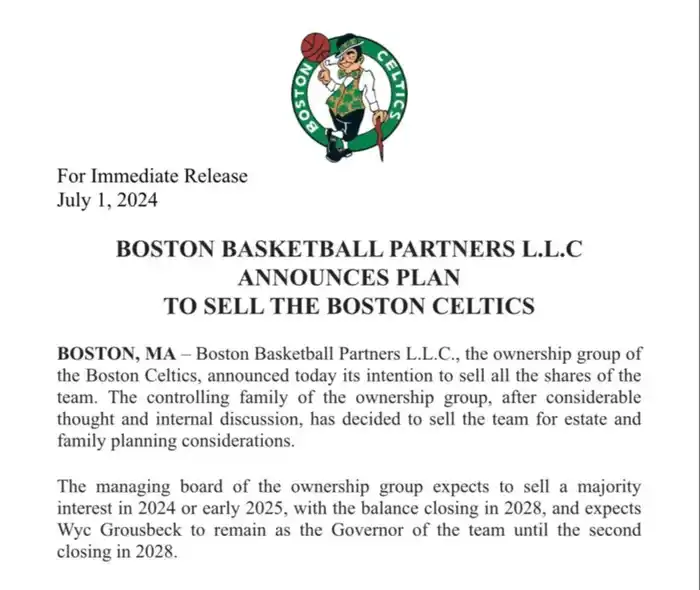 BOSTON CELTICS

For Immediate Release
July 1, 2024

BOSTON BASKETBALL PARTNERS L.L.C
ANNOUNCES PLAN
TO SELL THE BOSTON CELTICS

BOSTON, MA – Boston Basketball Partners L.L.C., the ownership group of the Boston Celtics, announced today its intention to sell all the shares of the team. The controlling family of the ownership group, after considerable thought and internal discussion, has decided to sell the team for estate and family planning considerations.

The managing board of the ownership group expects to sell a majority interest in 2024 or early 2025, with the balance closing in 2028, and expects Wyc Grousbeck to remain as the Governor of the team until the second closing in 2028.